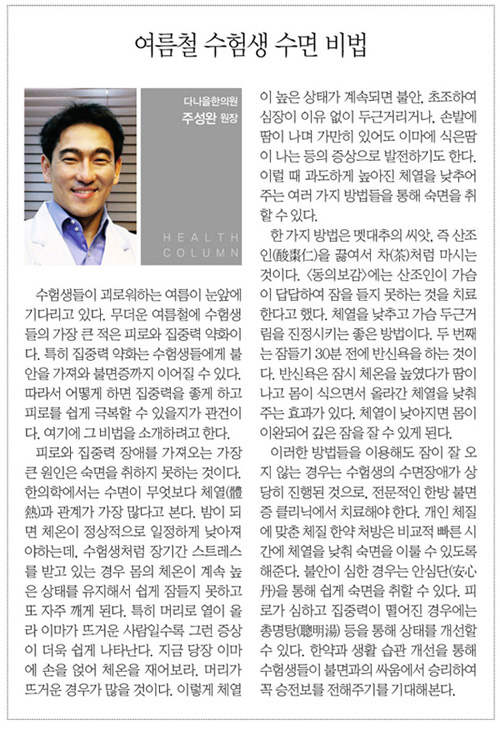 여름철 수험생 수면 비법

다나을한의원
주성완 원장

HEALTH COLUMN

수험생들이 괴로워하는 여름이 눈앞에 기다리고 있다. 무더운 여름철에 수험생들의 가장 큰 적은 피로와 집중력 약화이다. 특히 집중력 약화는 수험생들에게 불안을 가져와 불면증까지 이어질 수 있다. 따라서 어떻게 하면 집중력을 좋게 하고 피로를 쉽게 극복할 수 있을지가 관건이다. 여기에 그 비법을 소개하려고 한다.

피로와 집중력 장애를 가져오는 가장 큰 원인은 숙면을 취하지 못하는 것이다. 한의학에서는 수면이 무엇보다 체열(體熱)과 관계가 가장 많다고 본다. 밤이 되면 체온이 정상적으로 일정하게 낮아져야하는데, 수험생처럼 장기간 스트레스를 받고 있는 경우 몸의 체온이 계속 높은 상태를 유지해서 쉽게 잠들지 못하고 또 자주 깨게 된다. 특히 머리로 열이 올라 이마가 뜨거운 사람일수록 그런 증상이 더욱 쉽게 나타난다. 지금 당장 이마에 손을 얹어 체온을 재어보라. 머리가 뜨거운 경우가 많을 것이다. 이렇게 체열이 높은 상태가 계속되면 불안, 초조하여 심장이 이유 없이 두근거리거나, 손발에 땀이 나며 가만히 있어도 이마에 식은땀이 나는 등의 증상으로 발전하기도 한다. 이럴 때 과도하게 높아진 체열을 낮추어 주는 여러 가지 방법들을 통해 숙면을 취할 수 있다.

한 가지 방법은 멧대추의 씨앗, 즉 산조인(酸棗仁)을 끓여서 차(茶)처럼 마시는 것이다. 〈동의보감〉에는 산조인이 가슴이 답답하여 잠을 들지 못하는 것을 치료한다고 했다. 체열을 낮추고 가슴 두근거림을 진정시키는 좋은 방법이다. 두 번째는 잠들기 30분 전에 반신욕을 하는 것이다. 반신욕은 잠시 체온을 높였다가 땀이 나고 몸이 식으면서 올라간 체열을 낮춰주는 효과가 있다. 체열이 낮아지면 몸이 이완되어 깊은 잠을 잘 수 있게 된다.

이러한 방법들을 이용해도 잠이 잘 오지 않는 경우는 수험생의 수면장애가 상당히 진행된 것으로, 전문적인 한방 불면증 클리닉에서 치료해야 한다. 개인 체질에 맞춘 체질 한약 처방은 비교적 빠른 시간에 체열을 낮춰 숙면을 이룰 수 있도록 해준다. 불안이 심한 경우는 안심단(安心丹)을 통해 쉽게 숙면을 취할 수 있다. 피로가 심하고 집중력이 떨어진 경우에는 총명탕(聰明湯) 등을 통해 상태를 개선할 수 있다. 한약과 생활 습관 개선을 통해 수험생들이 불면과의 싸움에서 승리하여 꼭 승전보를 전해주기를 기대해본다.